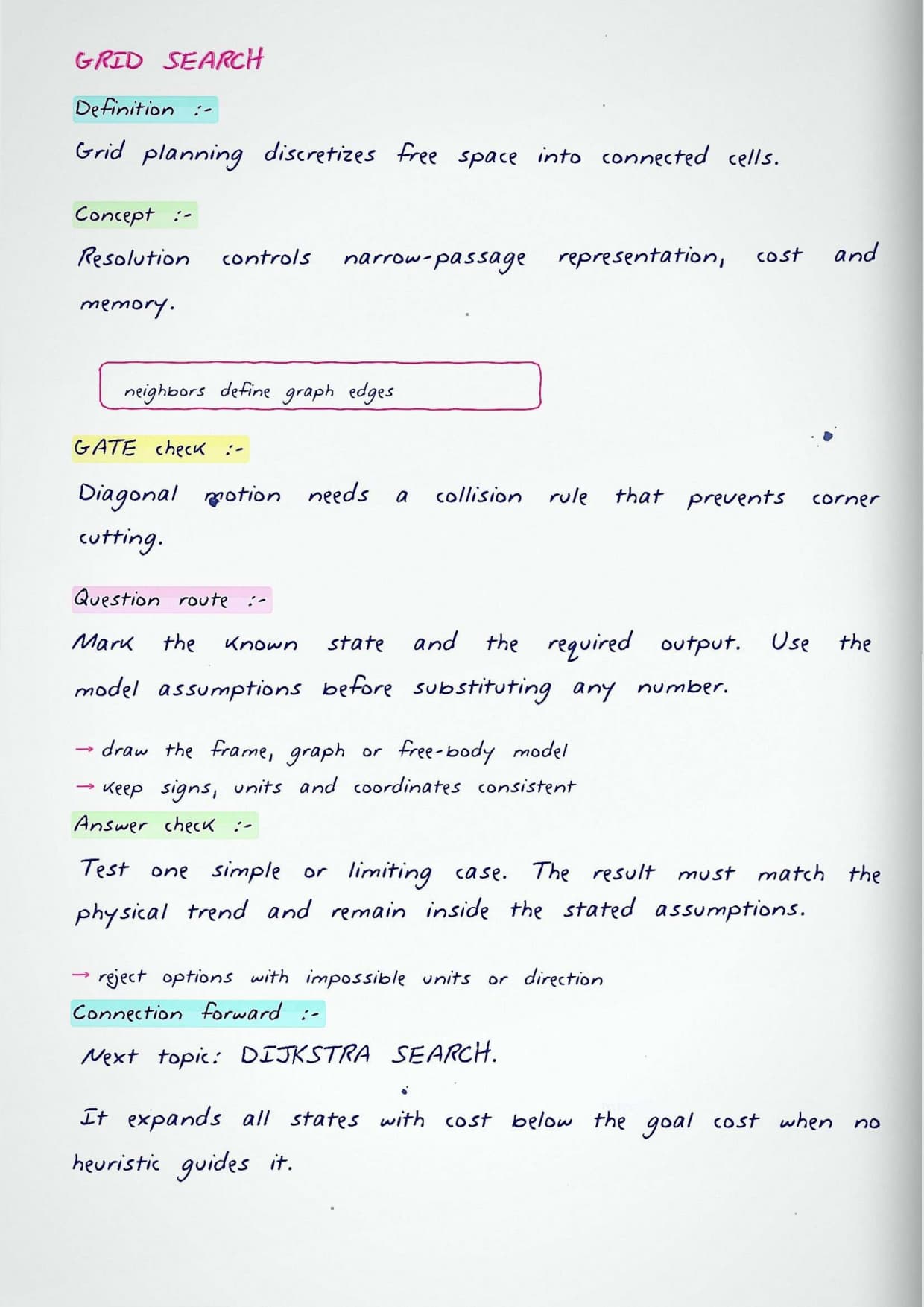 GRID SEARCH

Definition :-

Grid planning discretizes free space into connected cells.

Concept :-

Resolution controls narrow-passage representation, cost and memory.

neighbors define graph edges

GATE check :-

Diagonal motion needs a collision rule that prevents corner cutting.

Question route :-

Mark the known state and the required output. Use the model assumptions before substituting any number.

→ draw the frame, graph or free-body model
→ keep signs, units and coordinates consistent

Answer check :-

Test one simple or limiting case. The result must match the physical trend and remain inside the stated assumptions.

→ reject options with impossible units or direction

Connection forward :-

Next topic: DIJKSTRA SEARCH.

It expands all states with cost below the goal cost when no heuristic guides it.